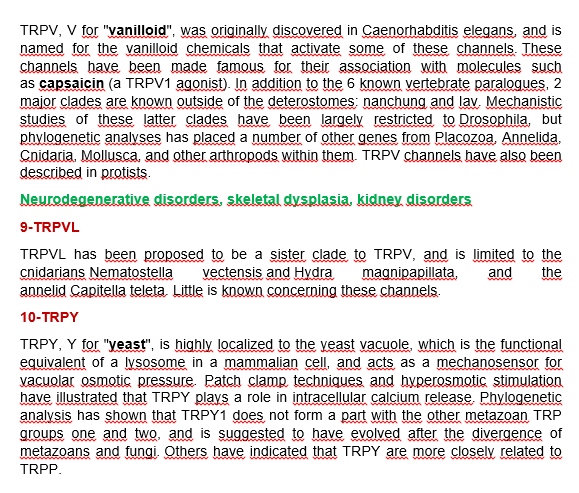 TRPV, V for "vanilloid", was originally discovered in Caenorhabditis elegans, and is named for the vanilloid chemicals that activate some of these channels. These channels have been made famous for their association with molecules such as capsaicin (a TRPV1 agonist). In addition to the 6 known vertebrate paralogues, 2 major clades are known outside of the deterostomes: nanchung and Iav. Mechanistic studies of these latter clades have been largely restricted to Drosophila, but phylogenetic analyses has placed a number of other genes from Placozoa, Annelida, Cnidaria, Mollusca, and other arthropods within them. TRPV channels have also been described in protists.

Neurodegenerative disorders, skeletal dysplasia, kidney disorders

9-TRPVL

TRPVL has been proposed to be a sister clade to TRPV, and is limited to the cnidarians Nematostella vectensis and Hydra magnipapillata, and the annelid Capitella teleta. Little is known concerning these channels.

10-TRPY

TRPY, Y for "yeast", is highly localized to the yeast vacuole, which is the functional equivalent of a lysosome in a mammalian cell, and acts as a mechanosensor for vacuolar osmotic pressure. Patch clamp techniques and hyperosmotic stimulation have illustrated that TRPY plays a role in intracellular calcium release. Phylogenetic analysis has shown that TRPY1 does not form a part with the other metazoan TRP groups one and two, and is suggested to have evolved after the divergence of metazoans and fungi. Others have indicated that TRPY are more closely related to TRPP.